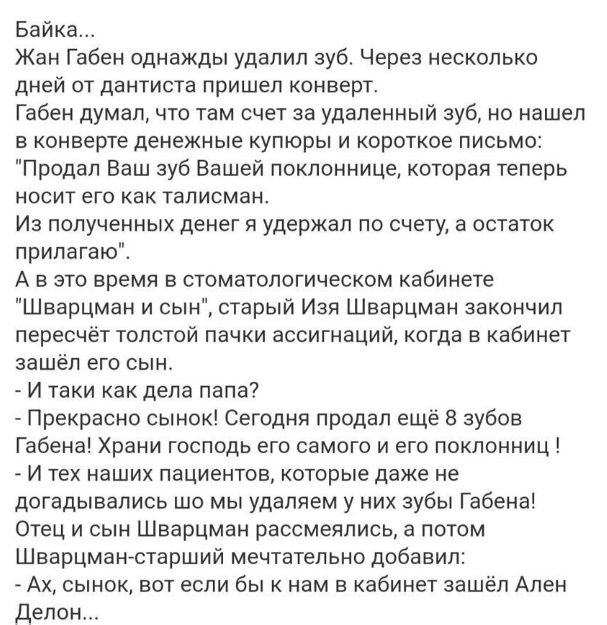 Байка...
Жан Габен однажды удалил зуб. Через несколько дней от дантиста пришел конверт.
Габен думал, что там счет за удаленный зуб, но нашел в конверте денежные купюры и короткое письмо: "Продал Ваш зуб Вашей поклоннице, которая теперь носит его как талисман.
Из полученных денег я удержал по счету, а остаток прилагаю".
А в это время в стоматологическом кабинете "Шварцман и сын", старый Изя Шварцман закончил пересчёт толстой пачки ассигнаций, когда в кабинет зашёл его сын.
- И таки как дела папа?
- Прекрасно сынок! Сегодня продал ещё 8 зубов Габена! Храни господь его самого и его поклонниц !
- И тех наших пациентов, которые даже не догадывались шо мы удаляем у них зубы Габена!
Отец и сын Шварцман рассмеялись, а потом Шварцман-старший мечтательно добавил:
- Ах, сынок, вот если бы к нам в кабинет зашёл Ален Делон...